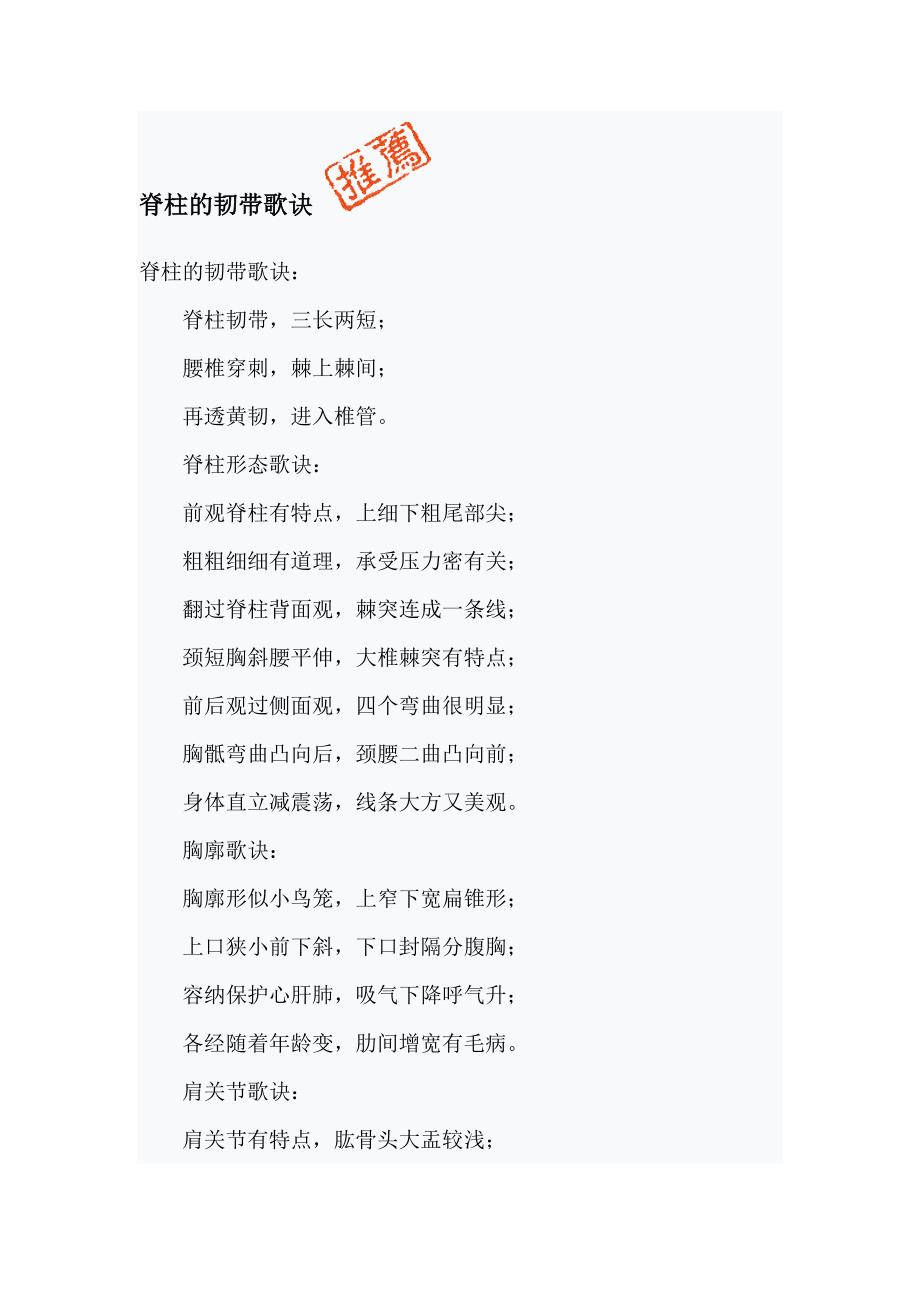 脊柱的韧带歌诀 推薦

脊柱的韧带歌诀：

脊柱韧带，三长两短；

腰椎穿刺，棘上棘间；

再透黄韧，进入椎管。

脊柱形态歌诀：

前观脊柱有特点，上细下粗尾部尖；

粗粗细细有道理，承受压力密有关；

翻过脊柱背面观，棘突连成一条线；

颈短胸斜腰平伸，大椎棘突有特点；

前后观过侧面观，四个弯曲很明显；

胸骶弯曲凸向后，颈腰二曲凸向前；

身体直立减震荡，线条大方又美观。

胸廓歌诀：

胸廓形似小鸟笼，上窄下宽扁锥形；

上口狭小前下斜，下口封隔分腹胸；

容纳保护心肝肺，吸气下降呼气升；

各经随着年龄变，肋间增宽有毛病。

肩关节歌诀：

肩关节有特点，肱骨头大盂较浅；